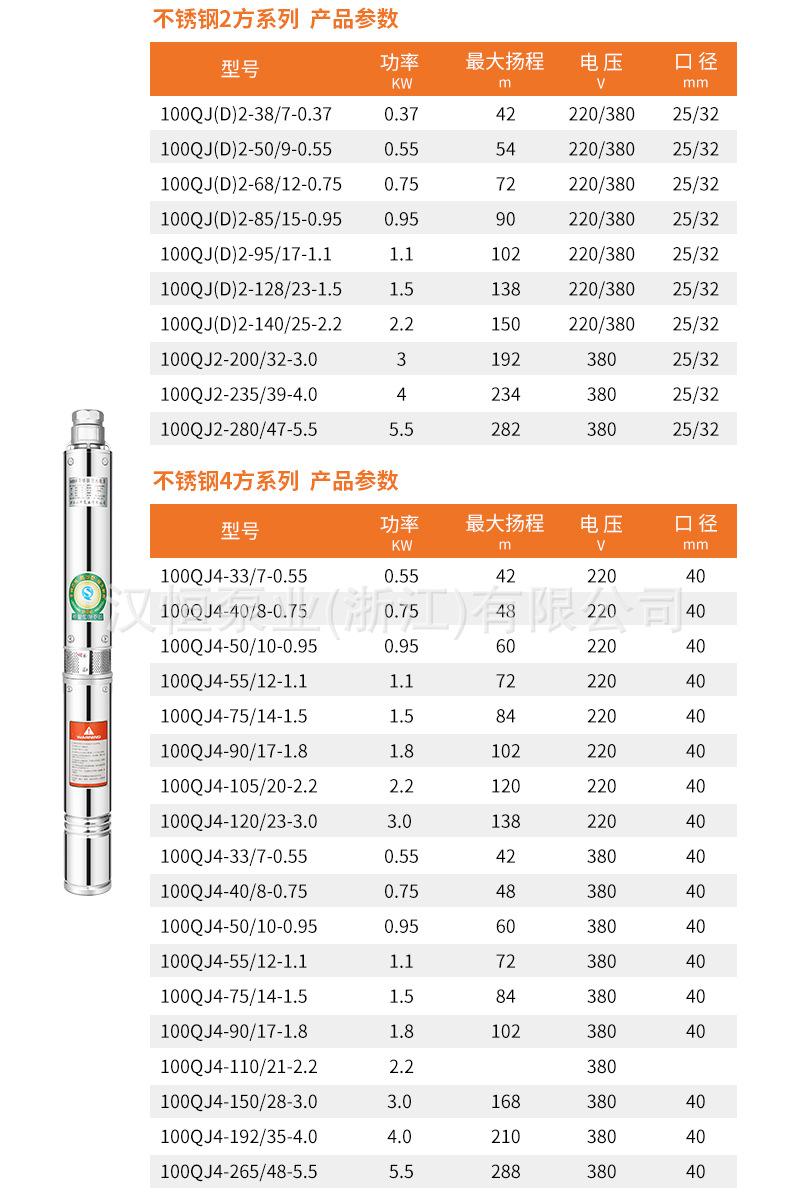 不锈钢2方系列 产品参数

| 型号 | 功率 KW | 最大扬程 m | 电压 V | 口径 mm |
|---|---|---|---|---|
| 100QJ(D)2-38/7-0.37 | 0.37 | 42 | 220/380 | 25/32 |
| 100QJ(D)2-50/9-0.55 | 0.55 | 54 | 220/380 | 25/32 |
| 100QJ(D)2-68/12-0.75 | 0.75 | 72 | 220/380 | 25/32 |
| 100QJ(D)2-85/15-0.95 | 0.95 | 90 | 220/380 | 25/32 |
| 100QJ(D)2-95/17-1.1 | 1.1 | 102 | 220/380 | 25/32 |
| 100QJ(D)2-128/23-1.5 | 1.5 | 138 | 220/380 | 25/32 |
| 100QJ(D)2-140/25-2.2 | 2.2 | 150 | 220/380 | 25/32 |
| 100QJ2-200/32-3.0 | 3 | 192 | 380 | 25/32 |
| 100QJ2-235/39-4.0 | 4 | 234 | 380 | 25/32 |
| 100QJ2-280/47-5.5 | 5.5 | 282 | 380 | 25/32 |

不锈钢4方系列 产品参数

| 型号 | 功率 KW | 最大扬程 m | 电压 V | 口径 mm |
|---|---|---|---|---|
| 100QJ4-33/7-0.55 | 0.55 | 42 | 220 | 40 |
| 100QJ4-40/8-0.75 | 0.75 | 48 | 220 | 40 |
| 100QJ4-50/10-0.95 | 0.95 | 60 | 220 | 40 |
| 100QJ4-55/12-1.1 | 1.1 | 72 | 220 | 40 |
| 100QJ4-75/14-1.5 | 1.5 | 84 | 220 | 40 |
| 100QJ4-90/17-1.8 | 1.8 | 102 | 220 | 40 |
| 100QJ4-105/20-2.2 | 2.2 | 120 | 220 | 40 |
| 100QJ4-120/23-3.0 | 3.0 | 138 | 220 | 40 |
| 100QJ4-33/7-0.55 | 0.55 | 42 | 380 | 40 |
| 100QJ4-40/8-0.75 | 0.75 | 48 | 380 | 40 |
| 100QJ4-50/10-0.95 | 0.95 | 60 | 380 | 40 |
| 100QJ4-55/12-1.1 | 1.1 | 72 | 380 | 40 |
| 100QJ4-75/14-1.5 | 1.5 | 84 | 380 | 40 |
| 100QJ4-90/17-1.8 | 1.8 | 102 | 380 | 40 |
| 100QJ4-110/21-2.2 | 2.2 | | 380 | |
| 100QJ4-150/28-3.0 | 3.0 | 168 | 380 | 40 |
| 100QJ4-192/35-4.0 | 4.0 | 210 | 380 | 40 |
| 100QJ4-265/48-5.5 | 5.5 | 288 | 380 | 40 |

汉恒泵业(浙江)有限公司

WARNING